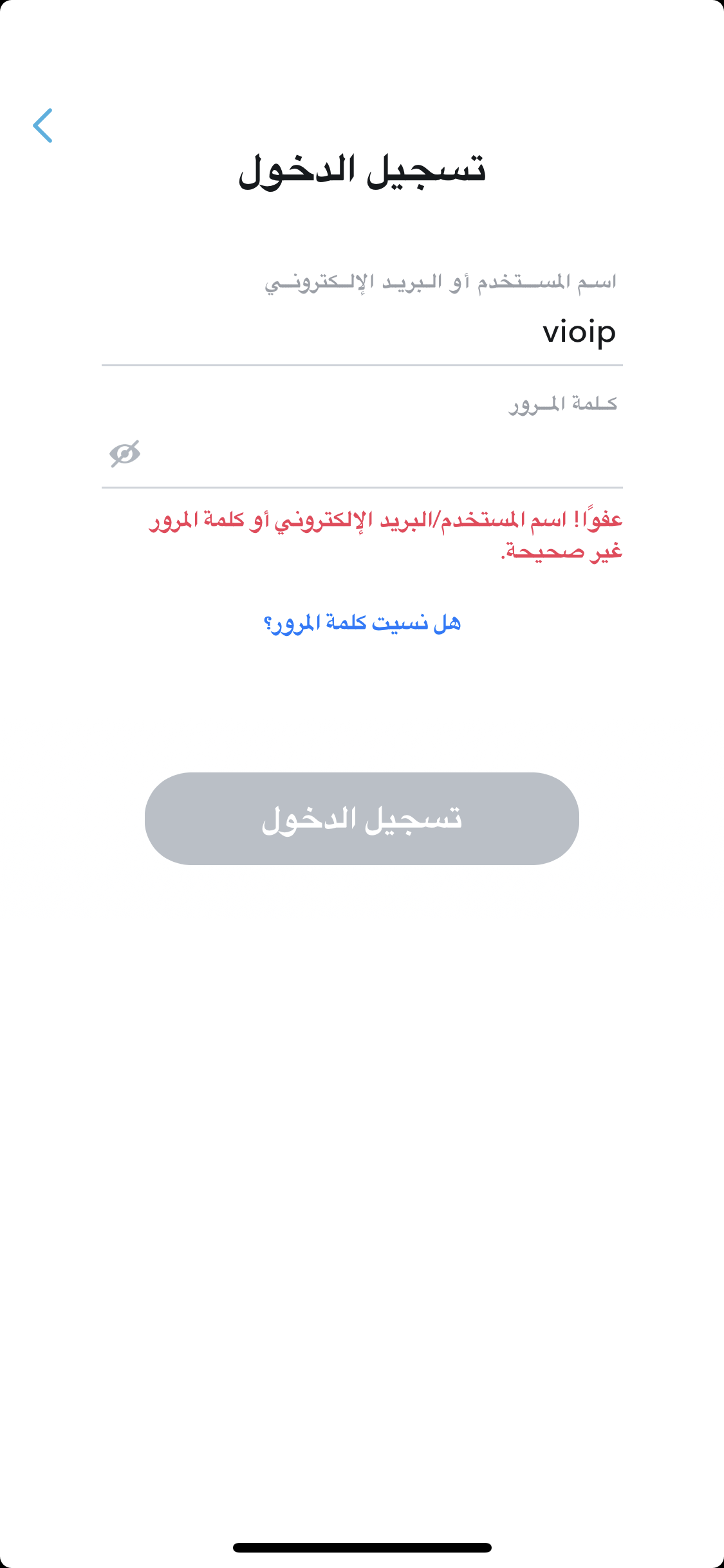 تسجيل الدخول

اسم المستخدم أو البريد الإلكتروني
vioip

كلمة المرور

عفواً! اسم المستخدم/البريد الإلكتروني أو كلمة المرور غير صحيحة.

هل نسيت كلمة المرور؟

تسجيل الدخول